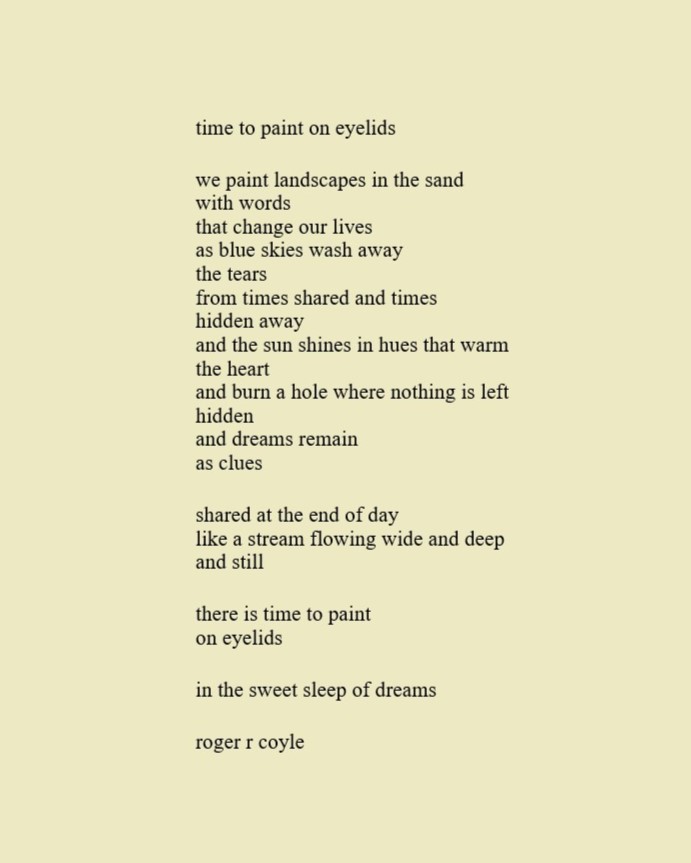 time to paint on eyelids

we paint landscapes in the sand
with words
that change our lives
as blue skies wash away
the tears
from times shared and times
hidden away
and the sun shines in hues that warm
the heart
and burn a hole where nothing is left
hidden
and dreams remain
as clues

shared at the end of day
like a stream flowing wide and deep
and still

there is time to paint
on eyelids

in the sweet sleep of dreams

roger r coyle